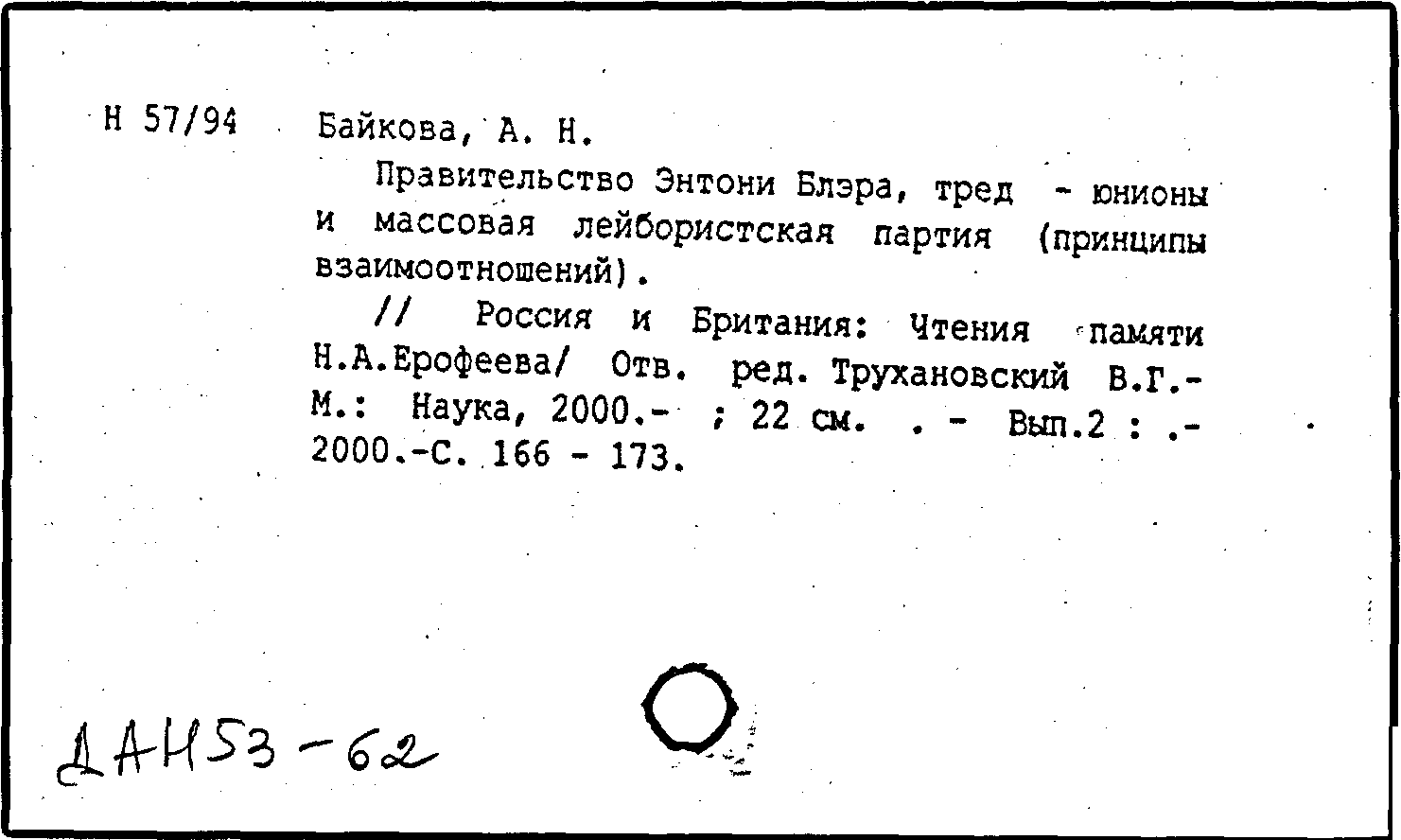 Н 57/94

Байкова, А. Н.

Правительство Энтони Блэра, тред - юнионы и массовая лейбористская партия (принципы взаимоотношений).

// Россия и Британия: Чтения памяти Н.А.Ерофеева/ Отв. ред. Трухановский В.Г.- М.: Наука, 2000.- ; 22 см. . - Вып.2 : .- 2000.-С. 166 - 173.

ДАН53-62